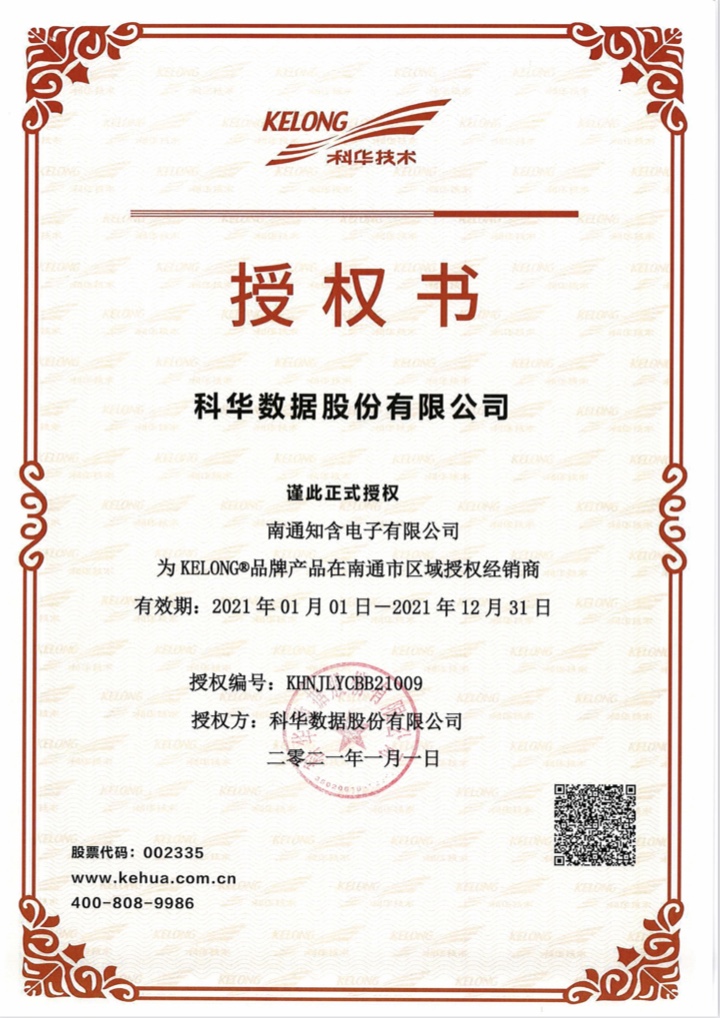 KELONG
科华技术

授权书

科华数据股份有限公司

谨此正式授权
南通知含电子有限公司
为 KELONG®品牌产品在南通市区域授权经销商
有效期：2021 年 01 月 01 日—2021 年 12 月 31 日

授权编号：KHNJLYCBB21009
授权方：科华数据股份有限公司
二零二一年一月一日

股票代码：002335
www.kehua.com.cn
400-808-9986